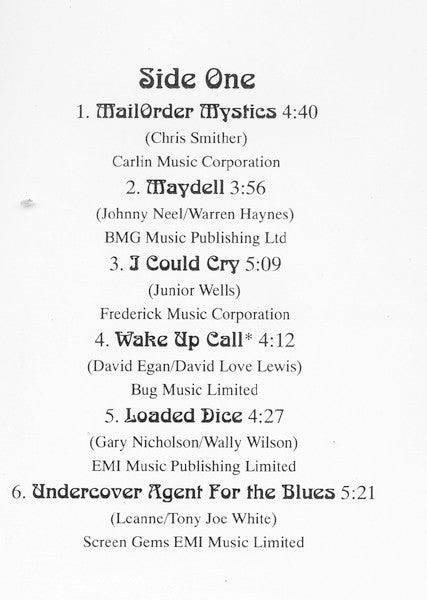 Side One

1. MailOrder Mystics 4:40

(Chris Smither)

Carlin Music Corporation

2. Maydell 3:56

(Johnny Neel/Warren Haynes)

BMG Music Publishing Ltd

3. I Could Cry 5:09

(Junior Wells)

Frederick Music Corporation

4. Wake Up Call* 4:12

(David Egan/David Love Lewis)

Bug Music Limited

5. Loaded Dice 4:27

(Gary Nicholson/Wally Wilson)

EMI Music Publishing Limited

6. Undercover Agent For the Blues 5:21

(Leanne/Tony Joe White)

Screen Gems EMI Music Limited